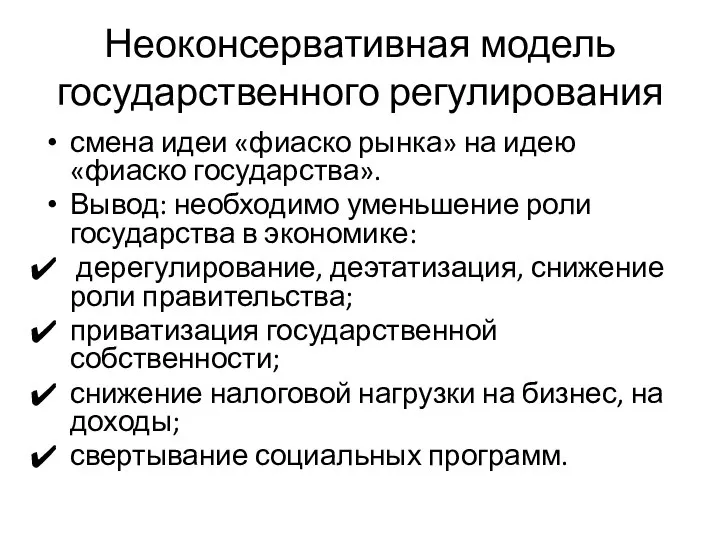 Неоконсервативная модель государственного регулирования

• смена идеи «фиаско рынка» на идею «фиаско государства».
• Вывод: необходимо уменьшение роли государства в экономике:
✔ дерегулирование, деэтатизация, снижение роли правительства;
✔ приватизация государственной собственности;
✔ снижение налоговой нагрузки на бизнес, на доходы;
✔ свертывание социальных программ.